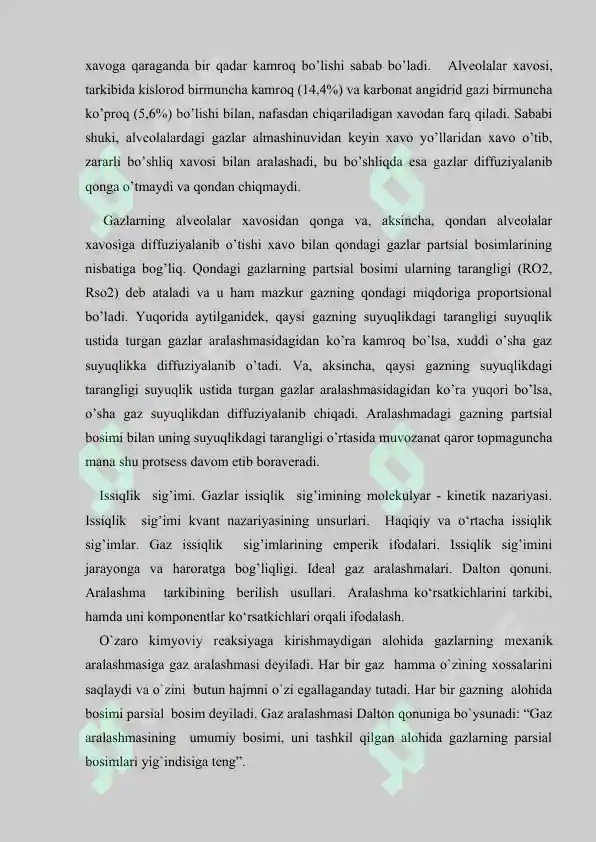 xavoga qaraganda bir qadar kamroq bo'lishi sabab bo'ladi. Alveolalar xavosi, tarkibida kislorod birmuncha kamroq (14,4%) va karbonat angidrid gazi birmuncha ko'proq (5,6%) bo'lishi bilan, nafasdan chiqariladigan xavodan farq qiladi. Sababi shuki, alveolalardagi gazlar almashinuvidan keyin xavo yo'llaridan xavo o'tib, zararli bo'shliq xavosi bilan aralashadi, bu bo'shliqda esa gazlar diffuziyalanib qonga o'tmaydi va qondan chiqmaydi.

Gazlarning alveolalar xavosidan qonga va, aksincha, qondan alveolalar xavosiga diffuziyalanib o'tishi xavo bilan qondagi gazlar partsial bosimlarining nisbatiga bog'liq. Qondagi gazlarning partsial bosimi ularning tarangligi (RO2, Rso2) deb ataladi va u ham mazkur gazning qondagi miqdoriga proportsional bo'ladi. Yuqorida aytilganidek, qaysi gazning suyuqlikdagi tarangligi suyuqlik ustida turgan gazlar aralashmasidagidan ko'ra kamroq bo'lsa, xuddi o'sha gaz suyuqlikka diffuziyalanib o'tadi. Va, aksincha, qaysi gazning suyuqlikdagi tarangligi suyuqlik ustida turgan gazlar aralashmasidagidan ko'ra yuqori bo'lsa, o'sha gaz suyuqlikdan diffuziyalanib chiqadi. Aralashmadagi gazning partsial bosimi bilan uning suyuqlikdagi tarangligi o'rtasida muvozanat qaror topmaguncha mana shu protsess davom etib boraveradi.

Issiqlik sig'imi. Gazlar issiqlik sig'imining molekulyar - kinetik nazariyasi. Issiqlik sig'imi kvant nazariyasining unsurlari. Haqiqiy va o'rtacha issiqlik sig'imlar. Gaz issiqlik sig'imlarining emperik ifodalari. Issiqlik sig'imini jarayonga va haroratga bog'liqligi. Ideal gaz aralashmalari. Dalton qonuni. Aralashma tarkibining berilish usullari. Aralashma ko'rsatkichlarini tarkibi, hamda uni komponentlar ko'rsatkichlari orqali ifodalash.

O`zaro kimyoviy reaksiyaga kirishmaydigan alohida gazlarning mexanik aralashmasiga gaz aralashmasi deyiladi. Har bir gaz hamma o`zining xossalarini saqlaydi va o`zini butun hajmni o`zi egallaganday tutadi. Har bir gazning alohida bosimi parsial bosim deyiladi. Gaz aralashmasi Dalton qonuniga bo`ysunadi: "Gaz aralashmasining umumiy bosimi, uni tashkil qilgan alohida gazlarning parsial bosimlari yig`indisiga teng".